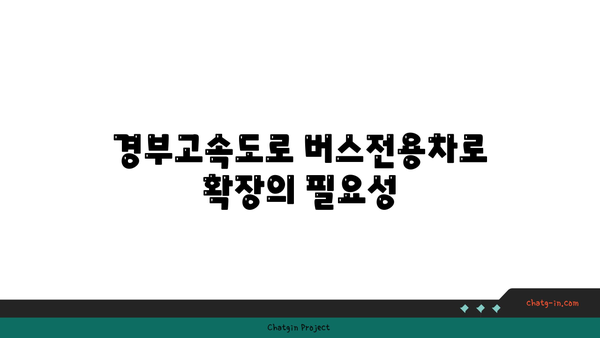 경부고속도로 버스전용차로 확장의 필요성

chatg-in.com

Chatgin Project